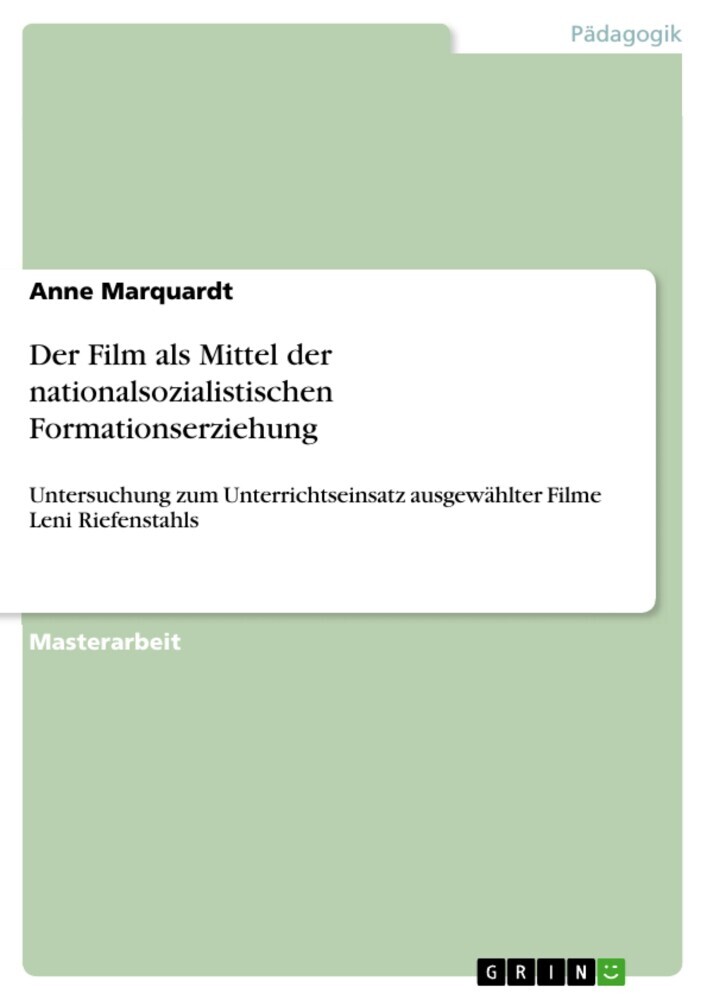 Pädagogik

Anne Marquardt

Der Film als Mittel der nationalsozialistischen Formationserziehung

Untersuchung zum Unterrichtseinsatz ausgewählter Filme Leni Riefenstahls

Masterarbeit

GRIN